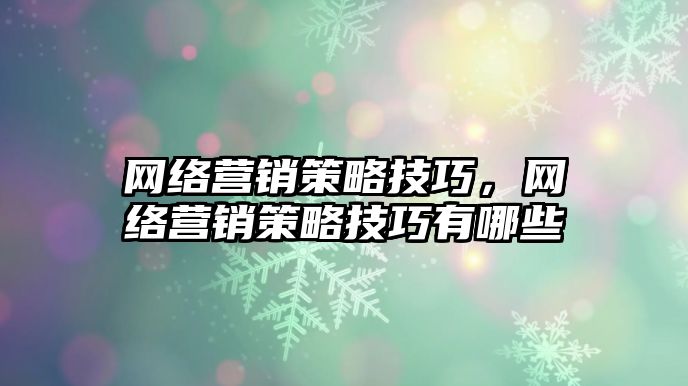 网络营销策略技巧，网络营销策略技巧有哪些